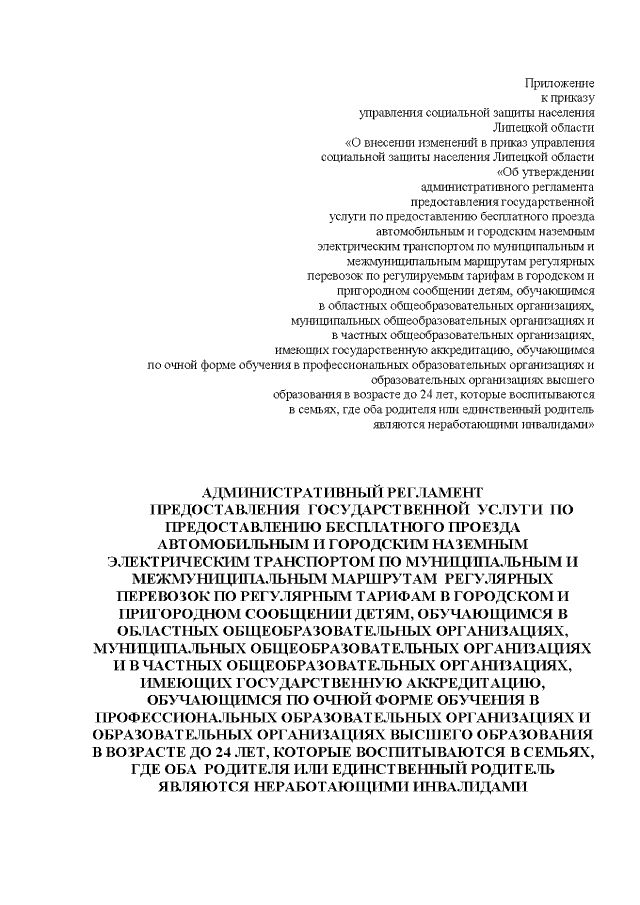 Приложение
к приказу
управления социальной защиты населения
Липецкой области
«О внесении изменений в приказ управления
социальной защиты населения Липецкой области
«Об утверждении
административного регламента
предоставления государственной
услуги по предоставлению бесплатного проезда
автомобильным и городским наземным
электрическим транспортом по муниципальным и
межмуниципальным маршрутам регулярных
перевозок по регулируемым тарифам в городском и
пригородном сообщении детям, обучающимся
в областных общеобразовательных организациях,
муниципальных общеобразовательных организациях и
в частных общеобразовательных организациях,
имеющих государственную аккредитацию, обучающимся
по очной форме обучения в профессиональных образовательных организациях и
образовательных организациях высшего
образования в возрасте до 24 лет, которые воспитываются
в семьях, где оба родителя или единственный родитель
являются неработающими инвалидами»

АДМИНИСТРАТИВНЫЙ РЕГЛАМЕНТ
ПРЕДОСТАВЛЕНИЯ ГОСУДАРСТВЕННОЙ УСЛУГИ ПО ПРЕДОСТАВЛЕНИЮ БЕСПЛАТНОГО ПРОЕЗДА АВТОМОБИЛЬНЫМ И ГОРОДСКИМ НАЗЕМНЫМ ЭЛЕКТРИЧЕСКИМ ТРАНСПОРТОМ ПО МУНИЦИПАЛЬНЫМ И МЕЖМУНИЦИПАЛЬНЫМ МАРШРУТАМ РЕГУЛЯРНЫХ ПЕРЕВОЗОК ПО РЕГУЛЯРНЫМ ТАРИФАМ В ГОРОДСКОМ И ПРИГОРОДНОМ СООБЩЕНИИ ДЕТЯМ, ОБУЧАЮЩИМСЯ В ОБЛАСТНЫХ ОБЩЕОБРАЗОВАТЕЛЬНЫХ ОРГАНИЗАЦИЯХ, МУНИЦИПАЛЬНЫХ ОБЩЕОБРАЗОВАТЕЛЬНЫХ ОРГАНИЗАЦИЯХ И В ЧАСТНЫХ ОБЩЕОБРАЗОВАТЕЛЬНЫХ ОРГАНИЗАЦИЯХ, ИМЕЮЩИХ ГОСУДАРСТВЕННУЮ АККРЕДИТАЦИЮ, ОБУЧАЮЩИМСЯ ПО ОЧНОЙ ФОРМЕ ОБУЧЕНИЯ В ПРОФЕССИОНАЛЬНЫХ ОБРАЗОВАТЕЛЬНЫХ ОРГАНИЗАЦИЯХ И ОБРАЗОВАТЕЛЬНЫХ ОРГАНИЗАЦИЯХ ВЫСШЕГО ОБРАЗОВАНИЯ В ВОЗРАСТЕ ДО 24 ЛЕТ, КОТОРЫЕ ВОСПИТЫВАЮТСЯ В СЕМЬЯХ, ГДЕ ОБА РОДИТЕЛЯ ИЛИ ЕДИНСТВЕННЫЙ РОДИТЕЛЬ ЯВЛЯЮТСЯ НЕРАБОТАЮЩИМИ ИНВАЛИДАМИ